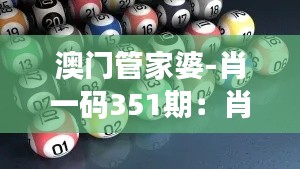 澳门管家婆-肖一码351期：肖